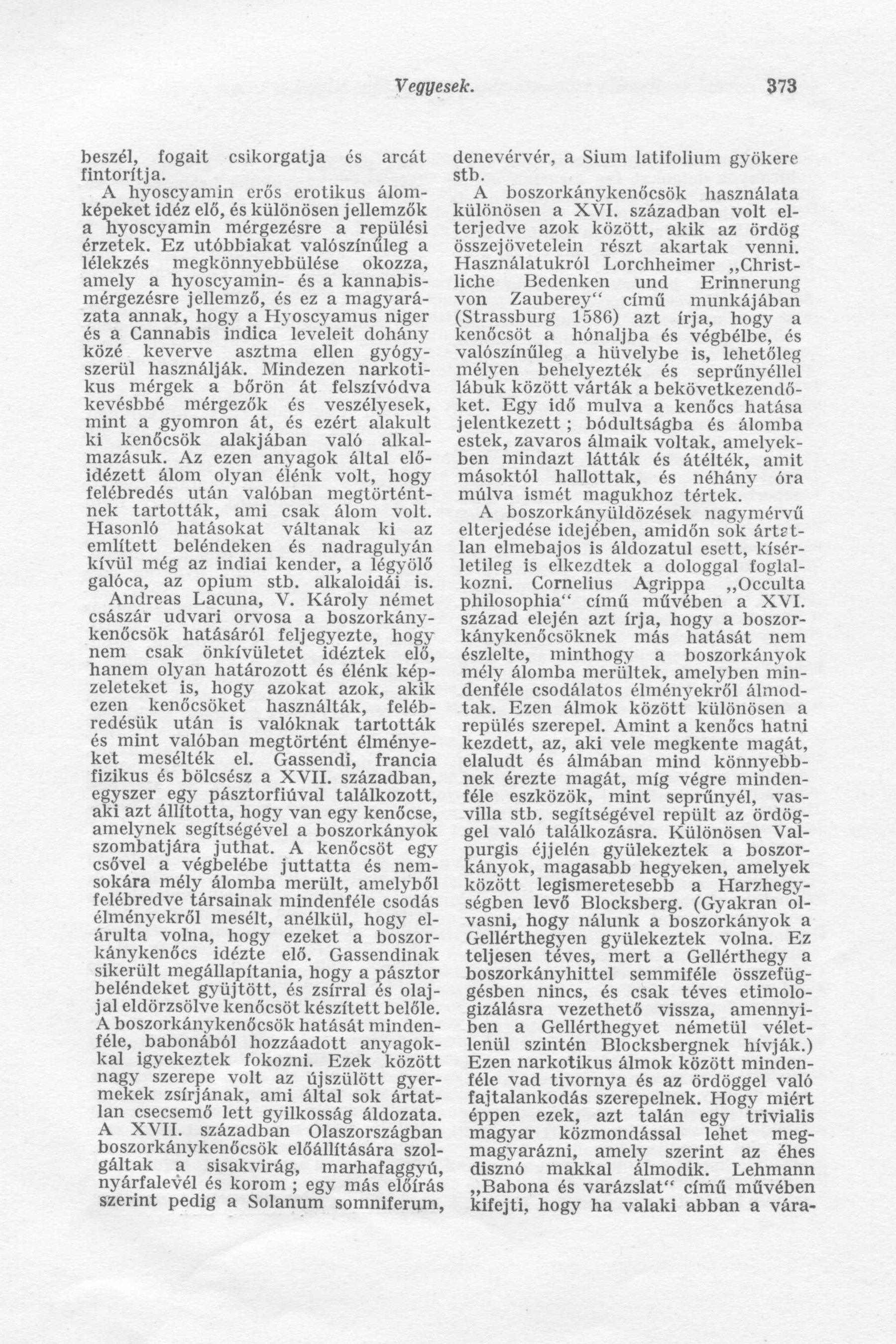 Vegyesek. 373

beszél, fogait csikorgatja és arcát fintorítja.

A hyoscyamin erős erotikus álomképeket idéz elő, és különösen jellemzők a hyoscyamin mérgezésre a repülési érzetek. Ez utóbbiakat valószínűleg a lélekzés megkönnyebbülése okozza, amely a hyoscyamin- és a kannabismérgezésre jellemző, és ez a magyarázata annak, hogy a Hyoscyamus niger és a Cannabis indica leveleit dohány közé keverve asztma ellen gyógyszerül használják. Mindezen narkotikus mérgek a bőrön át felszívódva kevésbbé mérgezők és veszélyesek, mint a gyomron át, és ezért alakult ki kenőcsök alakjában való alkalmazásuk. Az ezen anyagok által előidézett álom olyan élénk volt, hogy felébredés után valóban megtörténtnek tartották, ami csak álom volt. Hasonló hatásokat váltanak ki az említett beléndeken és nadragulyán kívül még az indiai kender, a légyölő galóca, az opium stb. alkaloidái is.

Andreas Lacuna, V. Károly német császár udvari orvosa a boszorkánykenőcsök hatásáról feljegyezte, hogy nem csak önkívületet idéztek elő, hanem olyan határozott és élénk képzeleteket is, hogy azokat azok, akik ezen kenőcsöket használták, felébredésük után is valóknak tartották és mint valóban megtörtént élményeket mesélték el. Gassendi, francia fizikus és bölcsész a XVII. században, egyszer egy pásztorfiúval találkozott, aki azt állította, hogy van egy kenőcse, amelynek segítségével a boszorkányok szombatjára juthat. A kenőcsöt egy csővel a végbelébe juttatta és nemsokára mély álomba merült, amelyből felébredve társainak mindenféle csodás élményekről mesélt, anélkül, hogy elárulta volna, hogy ezeket a boszorkánykenőcs idézte elő. Gassendinak sikerült megállapítania, hogy a pásztor beléndeket gyüjtött, és zsírral és olajjal eldörzsölve kenőcsöt készített belőle. A boszorkánykenőcsök hatását mindenféle, babonából hozzáadott anyagokkal igyekeztek fokozni. Ezek között nagy szerepe volt az újszülött gyermekek zsírjának, ami által sok ártatlan csecsemő lett gyilkosság áldozata. A XVII. században Olaszországban boszorkánykenőcsök előállítására szolgáltak a sisakvirág, marhafaggyú, nyárfalevél és korom ; egy más előírás szerint pedig a Solanum somniferum, denevérvér, a Sium latifolium gyökere stb.

A boszorkánykenőcsök használata különösen a XVI. században volt elterjedve azok között, akik az ördög összejövetelein részt akartak venni. Használatukról Lorchheimer „Christliche Bedenken und Erinnerung von Zauberey“ című munkájában (Strassburg 1586) azt írja, hogy a kenőcsöt a hónaljba és végbélbe, és valószínűleg a hüvelybe is, lehetőleg mélyen behelyezték és seprűnyéllel lábuk között várták a bekövetkezendőket. Egy idő mulva a kenőcs hatása jelentkezett ; bódultságba és álomba estek, zavaros álmaik voltak, amelyekben mindazt látták és átélték, amit másoktól hallottak, és néhány óra múlva ismét magukhoz tértek.

A boszorkányüldözések nagymérvű elterjedése idejében, amidőn sok ártatlan elmebajos is áldozatul esett, kísérletileg is elkezdtek a dologgal foglalkozni. Cornelius Agrippa „Occulta philosophia“ című művében a XVI. század elején azt írja, hogy a boszorkánykenőcsöknek más hatását nem észlelte, minthogy a boszorkányok mély álomba merültek, amelyben mindenféle csodálatos élményekről álmodtak. Ezen álmok között különösen a repülés szerepel. Amint a kenőcs hatni kezdett, az, aki vele megkente magát, elaludt és álmában mind könnyebbnek érezte magát, míg végre mindenféle eszközök, mint seprűnyél, vasvilla stb. segítségével repült az ördöggel való találkozásra. Különösen Valpurgis éjjelén gyülekeztek a boszorkányok, magasabb hegyeken, amelyek között legismeretesebb a Harzhegységben levő Blocksberg. (Gyakran olvasni, hogy nálunk a boszorkányok a Gellérthegyen gyülekeztek volna. Ez teljesen téves, mert a Gellérthegy a boszorkányhittel semmiféle összefüggésben nincs, és csak téves etimologizálásra vezethető vissza, amennyiben a Gellérthegyet németül véletlenül szintén Blocksbergnek hívják.) Ezen narkotikus álmok között mindenféle vad tivornya és az ördöggel való fajtalankodás szerepelnek. Hogy miért éppen ezek, azt talán egy trivialis magyar közmondással lehet megmagyarázni, amely szerint az éhes disznó makkal álmodik. Lehmann „Babona és varázslat“ című művében kifejti, hogy ha valaki abban a vára-